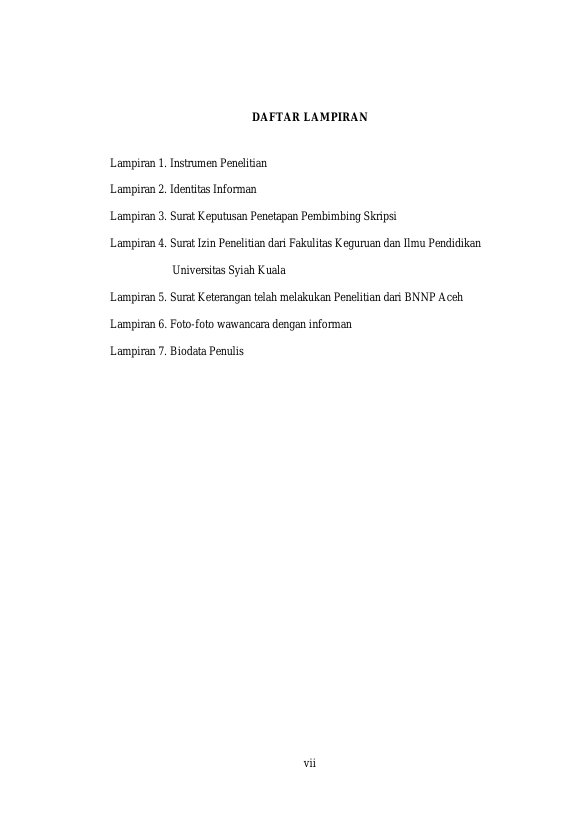 DAFTAR LAMPIRAN

Lampiran 1. Instrumen Penelitian

Lampiran 2. Identitas Informan

Lampiran 3. Surat Keputusan Penetapan Pembimbing Skripsi

Lampiran 4. Surat Izin Penelitian dari Fakulitas Keguruan dan Ilmu Pendidikan Universitas Syiah Kuala

Lampiran 5. Surat Keterangan telah melakukan Penelitian dari BNNP Aceh

Lampiran 6. Foto-foto wawancara dengan informan

Lampiran 7. Biodata Penulis

vii